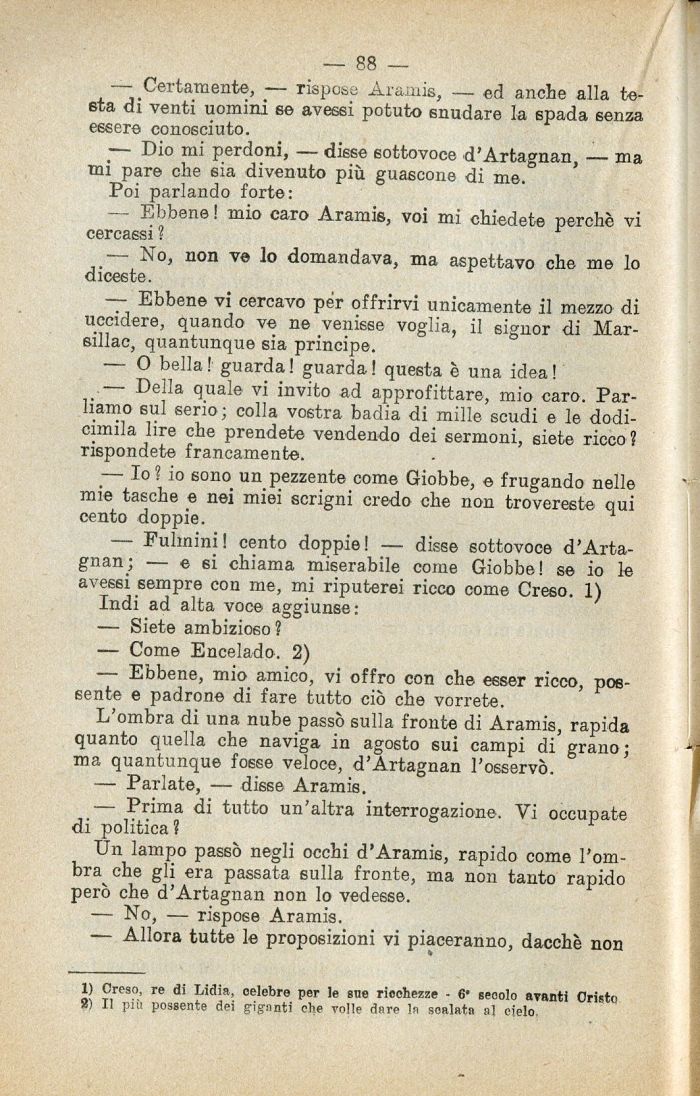 — 88 —

— Certamente, — rispose Aramis, — ed anche alla testa di venti uomini se avessi potuto snudare la spada senza essere conosciuto.

— Dio mi perdoni, — disse sottovoce d'Artagnan, — ma mi pare che sia divenuto più guascone di me.

Poi parlando forte:

— Ebbene! mio caro Aramis, voi mi chiedete perchè vi cercassi?

— No, non ve lo domandava, ma aspettavo che me lo diceste.

— Ebbene vi cercavo per offrirvi unicamente il mezzo di uccidere, quando ve ne venisse voglia, il signor di Marsillac, quantunque sia principe.

— O bella! guarda! guarda! questa è una idea!

— Della quale vi invito ad approfittare, mio caro. Parliamo sul serio; colla vostra badia di mille scudi e le dodicimila lire che prendete vendendo dei sermoni, siete ricco? rispondete francamente.

— Io? io sono un pezzente come Giobbe, e frugando nelle mie tasche e nei miei scrigni credo che non trovereste qui cento doppie.

— Fulmini! cento doppie! — disse sottovoce d'Artagnan; — e si chiama miserabile come Giobbe! se io le avessi sempre con me, mi riputerei ricco come Creso. 1)

Indi ad alta voce aggiunse:

— Siete ambizioso?

— Come Encelado. 2)

— Ebbene, mio amico, vi offro con che esser ricco, possente e padrone di fare tutto ciò che vorrete.

L'ombra di una nube passò sulla fronte di Aramis, rapida quanto quella che naviga in agosto sui campi di grano; ma quantunque fosse veloce, d'Artagnan l'osservò.

— Parlate, — disse Aramis.

— Prima di tutto un'altra interrogazione. Vi occupate di politica?

Un lampo passò negli occhi d'Aramis, rapido come l'ombra che gli era passata sulla fronte, ma non tanto rapido però che d'Artagnan non lo vedesse.

— No, — rispose Aramis.

— Allora tutte le proposizioni vi piaceranno, dacchè non

1) Creso, re di Lidia, celebre per le sue ricchezze - 6° secolo avanti Cristo
2) Il più possente dei giganti che volle dare la scalata al cielo.